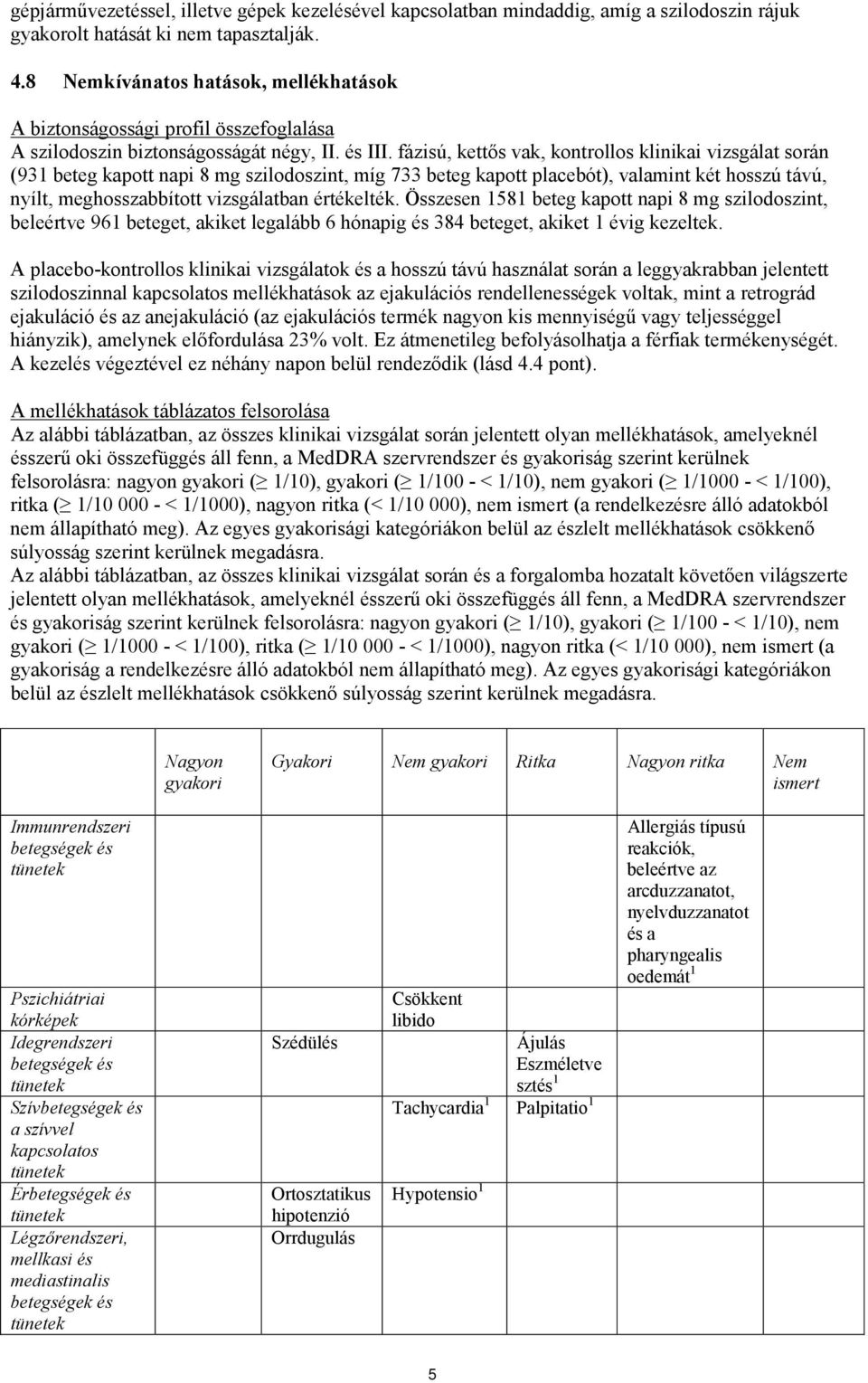 gépjárművezetéssel, illetve gépek kezelésével kapcsolatban mindaddig, amíg a szilodoszin rájuk gyakorolt hatását ki nem tapasztalják.

4.8 Nemkívánatos hatások, mellékhatások

A biztonságossági profil összefoglalása
A szilodoszin biztonságosságát négy, II. és III. fázisú, kettős vak, kontrollos klinikai vizsgálat során (931 beteg kapott napi 8 mg szilodoszint, míg 733 beteg kapott placebót), valamint két hosszú távú, nyílt, meghosszabbított vizsgálatban értékelték. Összesen 1581 beteg kapott napi 8 mg szilodoszint, beleértve 961 beteget, akiket legalább 6 hónapig és 384 beteget, akiket 1 évig kezeltek.

A placebo-kontrollos klinikai vizsgálatok és a hosszú távú használat során a leggyakrabban jelentett szilodoszinnal kapcsolatos mellékhatások az ejakulációs rendellenességek voltak, mint a retrográd ejakuláció és az anejakuláció (az ejakulációs termék nagyon kis mennyiségű vagy teljességgel hiányzik), amelynek előfordulása 23% volt. Ez átmenetileg befolyásolhatja a férfiak termékenységét. A kezelés végeztével ez néhány napon belül rendeződik (lásd 4.4 pont).

A mellékhatások táblázatos felsorolása
Az alábbi táblázatban, az összes klinikai vizsgálat során jelentett olyan mellékhatások, amelyeknél ésszerű oki összefüggés áll fenn, a MedDRA szervrendszer és gyakoriság szerint kerülnek felsorolásra: nagyon gyakori ($\geq$ 1/10), gyakori ($\geq$ 1/100 - < 1/10), nem gyakori ($\geq$ 1/1000 - < 1/100), ritka ($\geq$ 1/10 000 - < 1/1000), nagyon ritka (< 1/10 000), nem ismert (a rendelkezésre álló adatokból nem állapítható meg). Az egyes gyakorisági kategóriákon belül az észlelt mellékhatások csökkenő súlyosság szerint kerülnek megadásra.
Az alábbi táblázatban, az összes klinikai vizsgálat során és a forgalomba hozatalt követően világszerte jelentett olyan mellékhatások, amelyeknél ésszerű oki összefüggés áll fenn, a MedDRA szervrendszer és gyakoriság szerint kerülnek felsorolásra: nagyon gyakori ($\geq$ 1/10), gyakori ($\geq$ 1/100 - < 1/10), nem gyakori ($\geq$ 1/1000 - < 1/100), ritka ($\geq$ 1/10 000 - < 1/1000), nagyon ritka (< 1/10 000), nem ismert (a gyakoriság a rendelkezésre álló adatokból nem állapítható meg). Az egyes gyakorisági kategóriákon belül az észlelt mellékhatások csökkenő súlyosság szerint kerülnek megadásra.

| | Nagyon gyakori | Gyakori | Nem gyakori | Ritka | Nagyon ritka | Nem ismert |
|---|---|---|---|---|---|---|
| Immunrendszeri betegségek és tünetek | | | | | Allergiás típusú reakciók, beleértve az arcduzzanatot, nyelvduzzanatot és a pharyngealis oedemát$^1$ | |
| Pszichiátriai kórképek | | | Csökkent libido | | | |
| Idegrendszeri betegségek és tünetek | | Szédülés | | Ájulás Eszméletvesztés$^1$ | | |
| Szívbetegségek és a szívvel kapcsolatos tünetek | | | Tachycardia$^1$ | Palpitatio$^1$ | | |
| Érbetegségek és tünetek | | Ortosztatikus hipotenzió | Hypotensio$^1$ | | | |
| Légzőrendszeri, mellkasi és mediastinalis betegségek és tünetek | | Orrdugulás | | | | |

5